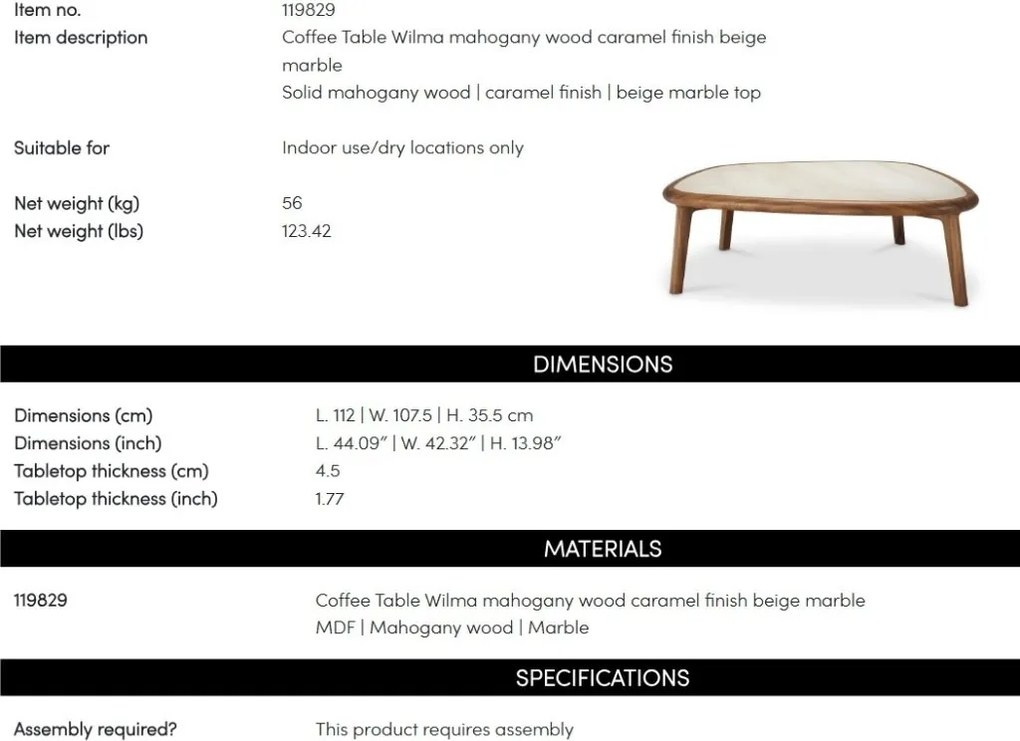 Item no.
119829

Item description
Coffee Table Wilma mahogany wood caramel finish beige marble
Solid mahogany wood | caramel finish | beige marble top

Suitable for
Indoor use/dry locations only

Net weight (kg)
56

Net weight (lbs)
123.42

DIMENSIONS

Dimensions (cm)
L. 112 | W. 107.5 | H. 35.5 cm

Dimensions (inch)
L. 44.09" | W. 42.32" | H. 13.98"

Tabletop thickness (cm)
4.5

Tabletop thickness (inch)
1.77

MATERIALS

119829
Coffee Table Wilma mahogany wood caramel finish beige marble
MDF | Mahogany wood | Marble

SPECIFICATIONS

Assembly required?
This product requires assembly